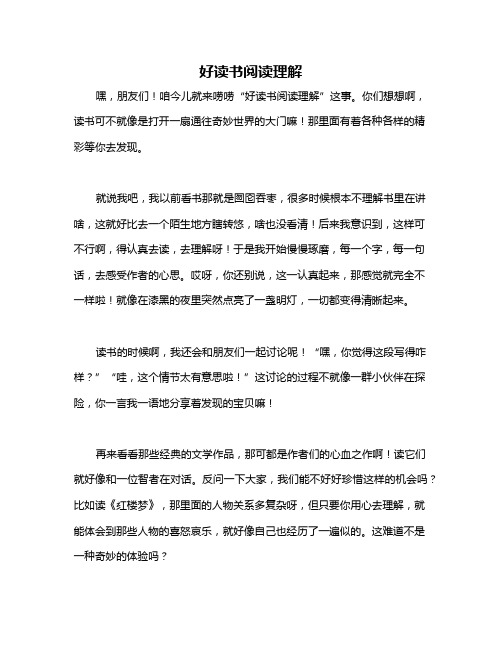 好读书阅读理解

嘿，朋友们！咱今儿就来唠唠“好读书阅读理解”这事。你们想想啊，读书可不就像是打开一扇通往奇妙世界的大门嘛！那里面有着各种各样的精彩等你去发现。

就说我吧，我以前看书那就是囫囵吞枣，很多时候根本不理解书里在讲啥，这就好比去一个陌生地方瞎转悠，啥也没看清！后来我意识到，这样可不行啊，得认真去读，去理解呀！于是我开始慢慢琢磨，每一个字，每一句话，去感受作者的心思。哎呀，你还别说，这一认真起来，那感觉就完全不一样啦！就像在漆黑的夜里突然点亮了一盏明灯，一切都变得清晰起来。

读书的时候啊，我还会和朋友们一起讨论呢！“嘿，你觉得这段写得咋样？”“哇，这个情节太有意思啦！”这讨论的过程不就像一群小伙伴在探险，你一言我一语地分享着发现的宝贝嘛！

再来看看那些经典的文学作品，那可都是作者们的心血之作啊！读它们就好像和一位智者在对话。反问一下大家，我们能不好好珍惜这样的机会吗？比如读《红楼梦》，那里面的人物关系多复杂呀，但只要你用心去理解，就能体会到那些人物的喜怒哀乐，就好像自己也经历了一遍似的。这难道不是一种奇妙的体验吗？